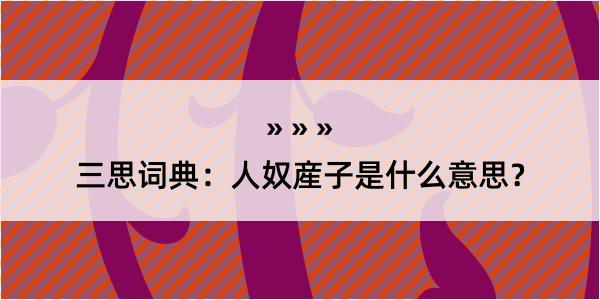 » » »

三思词典：人奴産子是什么意思？